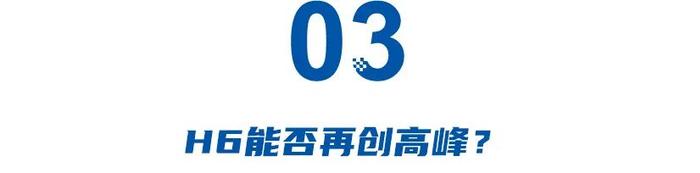 03

H6能否再创高峰？